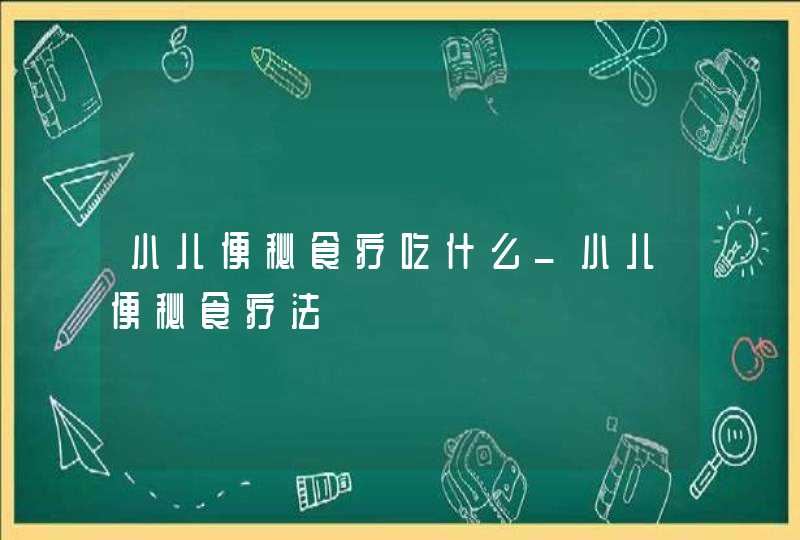 小儿便秘食疗吃什么_小儿便秘食疗法